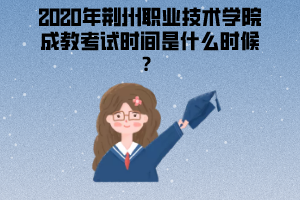 2020年荆州职业技术学院成教考试时间是什么时候？